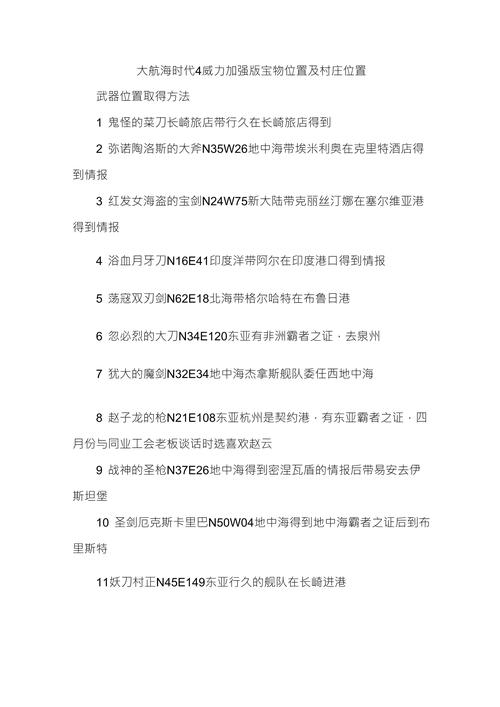 大航海时代4威力加强版宝物位置及村庄位置

武器位置取得方法

1 鬼怪的菜刀长崎旅店带行久在长崎旅店得到

2 弥诺陶洛斯的大斧N35W26地中海带埃米利奥在克里特酒店得到情报

3 红发女海盗的宝剑N24W75新大陆带克丽丝汀娜在塞尔维亚港得到情报

4 浴血月牙刀N16E41印度洋带阿尔在印度港口得到情报

5 荡寇双刃剑N62E18北海带格尔哈特在布鲁日港

6 忽必烈的大刀N34E120东亚有非洲霸者之证，去泉州

7 犹大的魔剑N32E34地中海杰拿斯舰队委任西地中海

8 赵子龙的枪N21E108东亚杭州是契约港，有东亚霸者之证，四月份与同业工会老板谈话时选喜欢赵云

9 战神的圣枪N37E26地中海得到密涅瓦盾的情报后带易安去伊斯坦堡

10 圣剑厄克斯卡里巴N50W04地中海得到地中海霸者之证后到布里斯特

11妖刀村正N45E149东亚行久的舰队在长崎进港